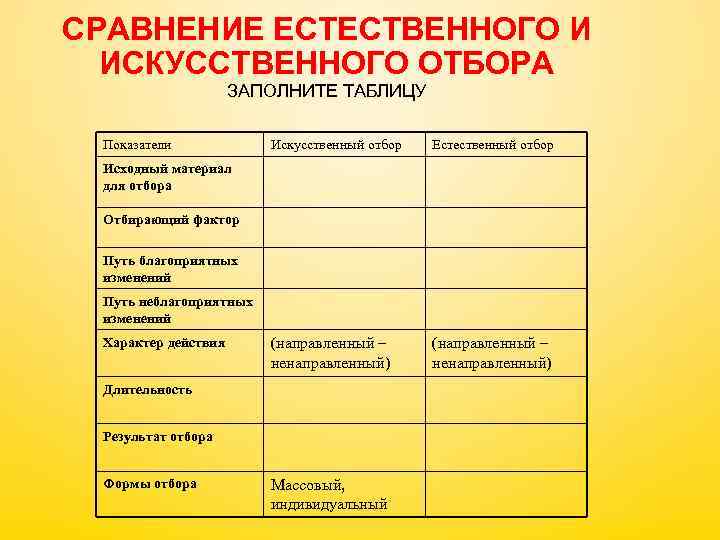 СРАВНЕНИЕ ЕСТЕСТВЕННОГО И ИСКУССТВЕННОГО ОТБОРА

ЗАПОЛНИТЕ ТАБЛИЦУ

| Показатели | Искусственный отбор | Естественный отбор |
|---|---|---|
| Исходный материал для отбора | | |
| Отбирающий фактор | | |
| Путь благоприятных изменений | | |
| Путь неблагоприятных изменений | | |
| Характер действия | (направленный – ненаправленный) | (направленный – ненаправленный) |
| Длительность | | |
| Результат отбора | | |
| Формы отбора | Массовый, индивидуальный | |